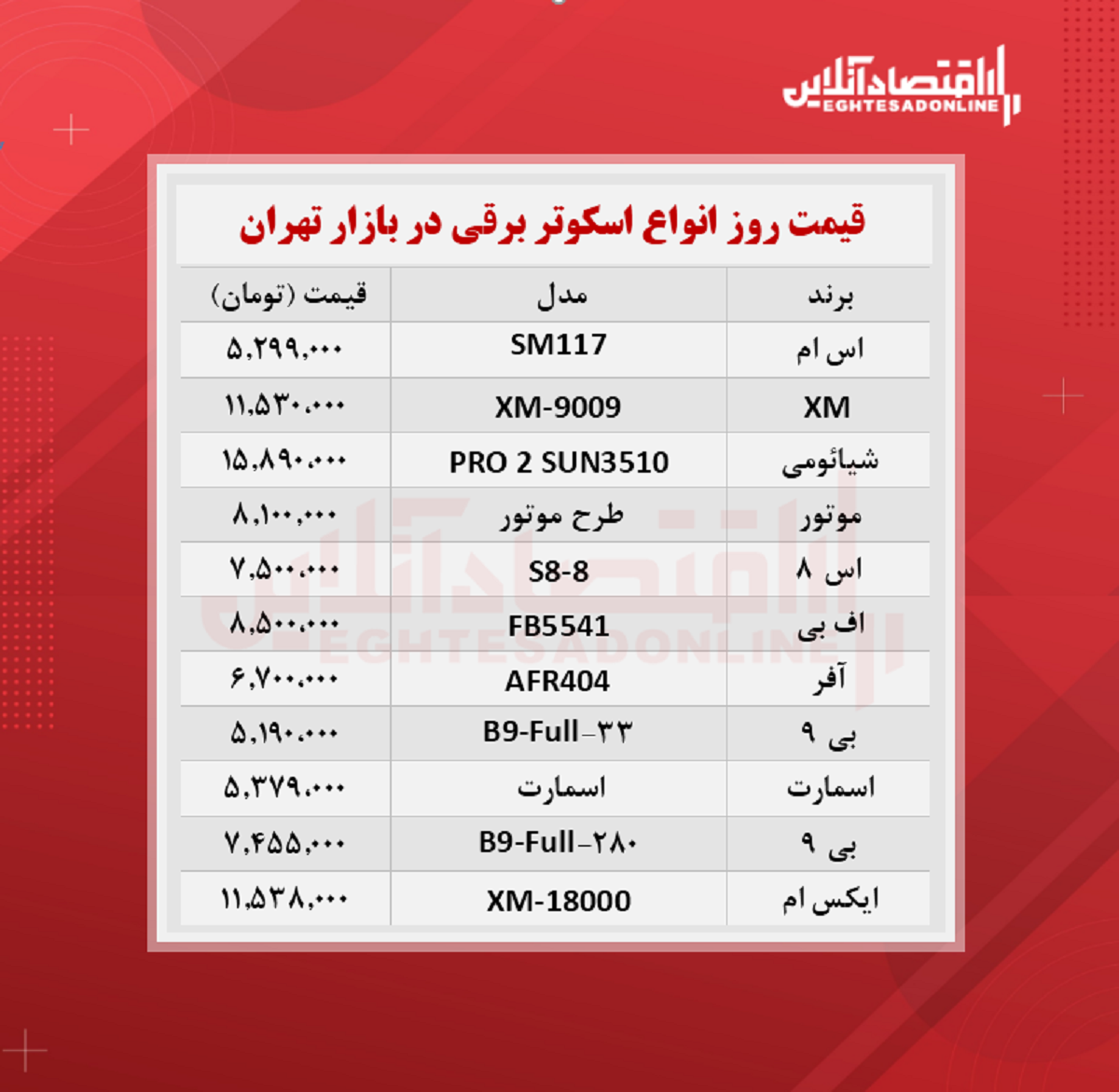 اقتصادآنلاین
EGHTESADONLINE

قیمت روز انواع اسکوتر برقی در بازار تهران

| برند | مدل | قیمت (تومان) |
|---|---|---|
| اس ام | SM117 | ۵,۲۹۹,۰۰۰ |
| XM | XM-9009 | ۱۱,۵۳۰,۰۰۰ |
| شیائومی | PRO 2 SUN3510 | ۱۵,۸۹۰,۰۰۰ |
| موتور | طرح موتور | ۸,۱۰۰,۰۰۰ |
| اس ۸ | S8-8 | ۷,۵۰۰,۰۰۰ |
| اف بی | FB5541 | ۸,۵۰۰,۰۰۰ |
| آفر | AFR404 | ۶,۷۰۰,۰۰۰ |
| بی ۹ | B9-Full-۳۳ | ۵,۱۹۰,۰۰۰ |
| اسمارت | اسمارت | ۵,۳۷۹,۰۰۰ |
| بی ۹ | B9-Full-۲۸۰ | ۷,۴۵۵,۰۰۰ |
| ایکس ام | XM-18000 | ۱۱,۵۳۸,۰۰۰ |

اقتصادآنلاین
EGHTESADONLINE